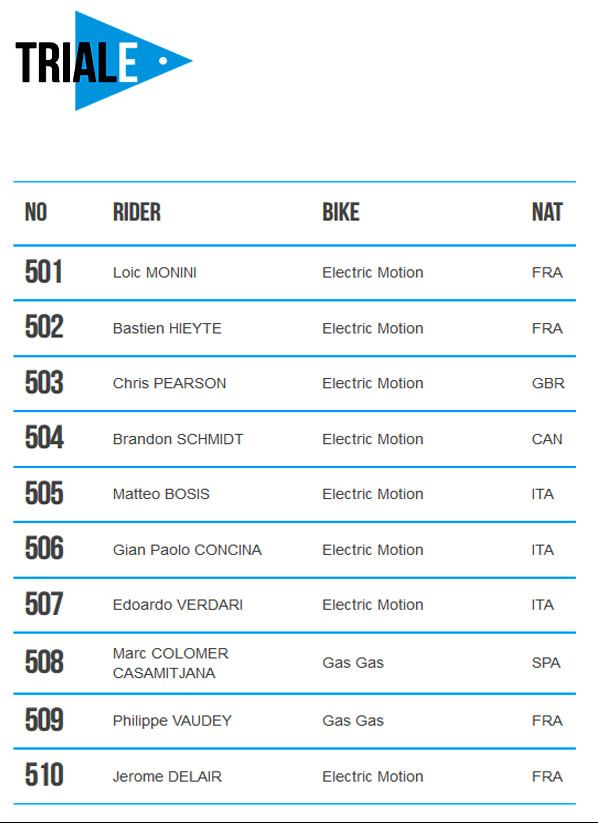 TRIALE

| NO | RIDER | BIKE | NAT |
|---|---|---|---|
| 501 | Loic MONINI | Electric Motion | FRA |
| 502 | Bastien HIEYTE | Electric Motion | FRA |
| 503 | Chris PEARSON | Electric Motion | GBR |
| 504 | Brandon SCHMIDT | Electric Motion | CAN |
| 505 | Matteo BOSIS | Electric Motion | ITA |
| 506 | Gian Paolo CONCINA | Electric Motion | ITA |
| 507 | Edoardo VERDARI | Electric Motion | ITA |
| 508 | Marc COLOMER CASAMITJANA | Gas Gas | SPA |
| 509 | Philippe VAUDEY | Gas Gas | FRA |
| 510 | Jerome DELAIR | Electric Motion | FRA |